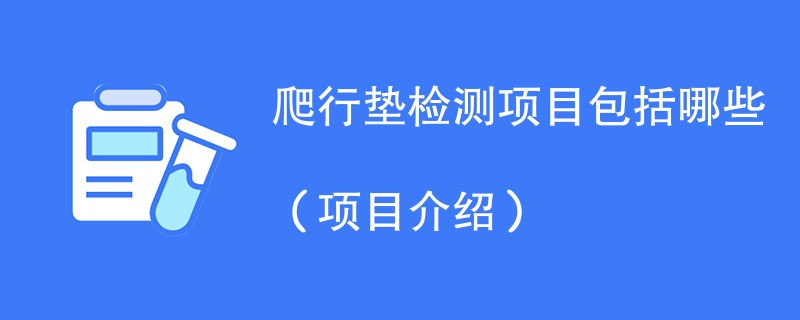 爬行垫检测项目包括哪些

（项目介绍）